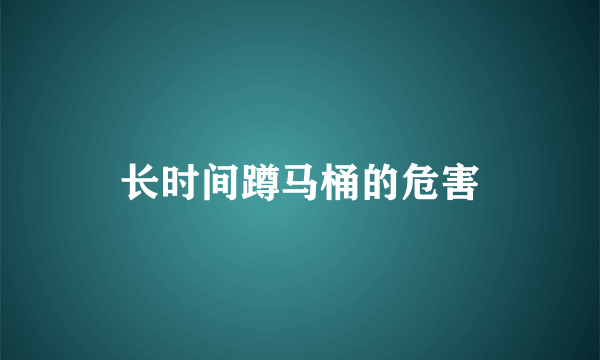 长时间蹲马桶的危害